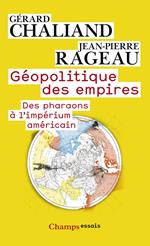 GÉRARD
CHALIAND
JEAN-PIERRE
RAGEAU

Géopolitique des empires

Des pharaons à l'impérium américain

Champs essais